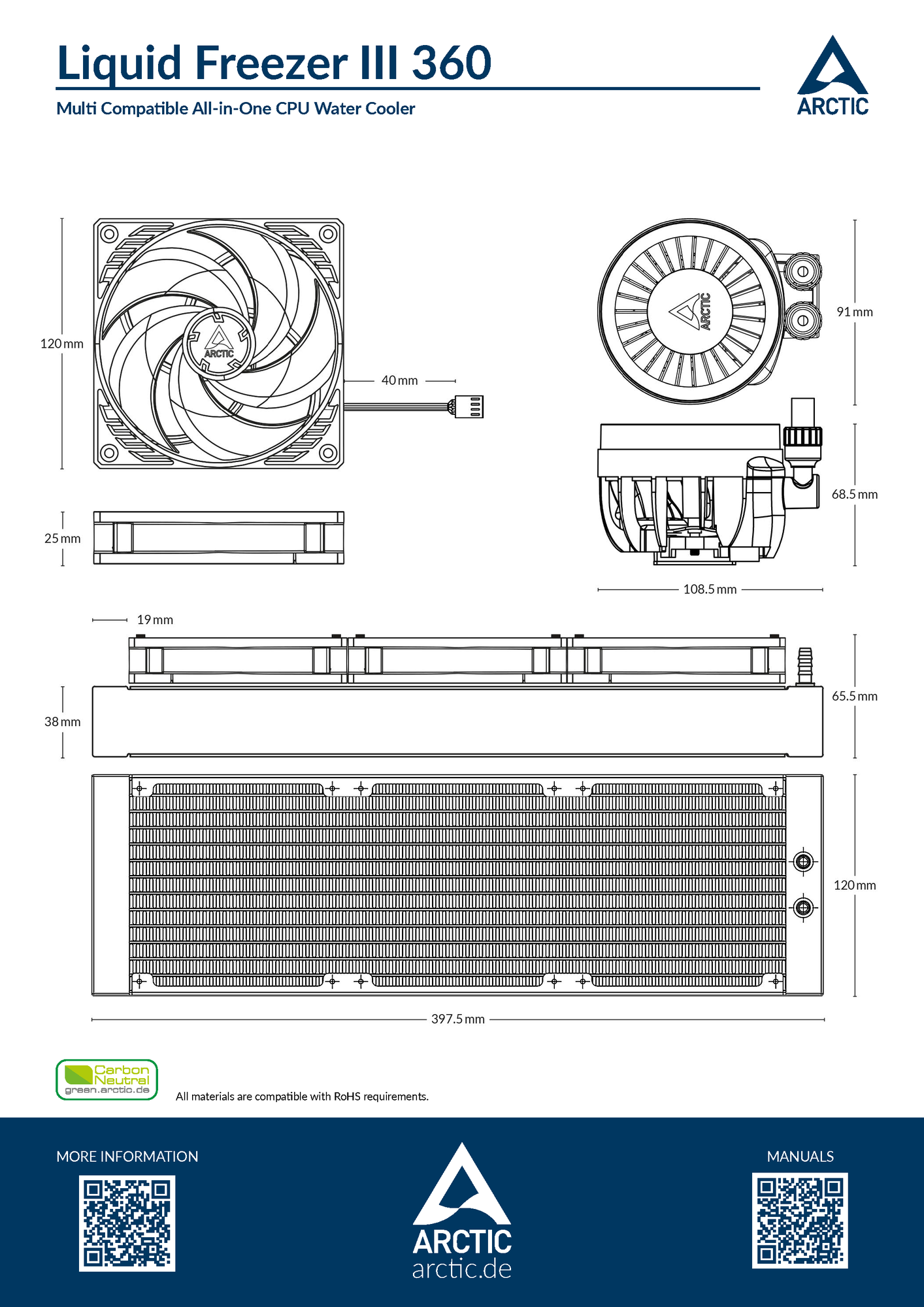 Liquid Freezer III 360

Multi Compatible All-in-One CPU Water Cooler

ARCTIC

120 mm

ARCTIC

40 mm

ARCTIC

91 mm

25 mm

68.5 mm

108.5 mm

19 mm

38 mm

65.5 mm

120 mm

397.5 mm

Carbon Neutral green.arctic.de

All materials are compatible with RoHS requirements.

MORE INFORMATION

ARCTIC
arctic.de

MANUALS